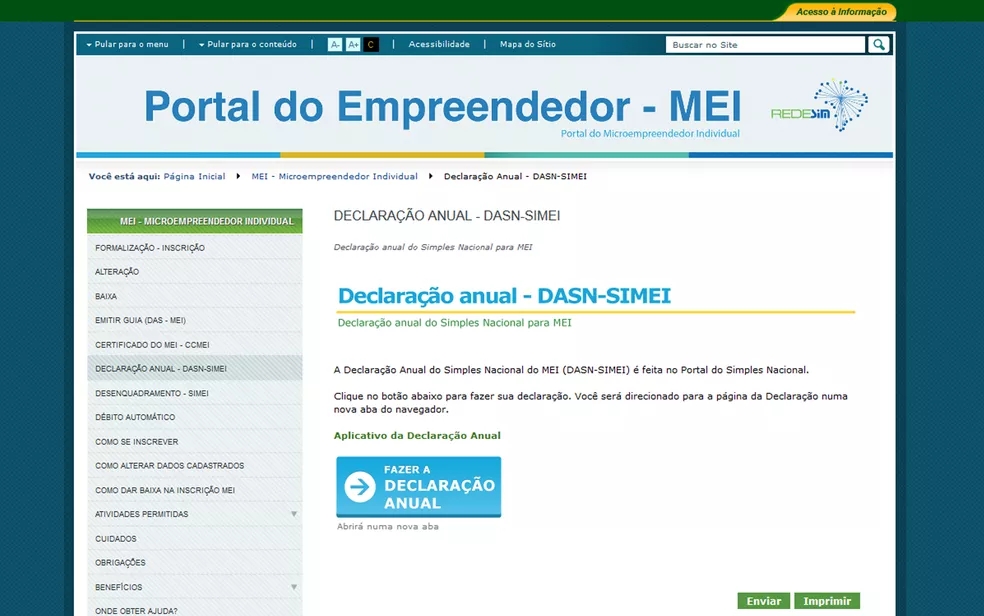 Acesso à Informação

Pular para o menu | Pular para o conteúdo | A- A+ C | Acessibilidade | Mapa do Sítio

Buscar no Site

Portal do Empreendedor - MEI

Portal do Microempreendedor Individual

REDESIM

Você está aqui: Página Inicial › MEI - Microempreendedor Individual › Declaração Anual - DASN-SIMEI

MEI - MICROEMPREENDEDOR INDIVIDUAL

FORMALIZAÇÃO - INSCRIÇÃO
ALTERAÇÃO
BAIXA
EMITIR GUIA (DAS - MEI)
CERTIFICADO DO MEI - CCMEI
DECLARAÇÃO ANUAL - DASN-SIMEI
DESENQUADRAMENTO - SIMEI
DÉBITO AUTOMÁTICO
COMO SE INSCREVER
COMO ALTERAR DADOS CADASTRADOS
COMO DAR BAIXA NA INSCRIÇÃO MEI
ATIVIDADES PERMITIDAS
CUIDADOS
OBRIGAÇÕES
BENEFÍCIOS
ONDE OBTER AJUDA?

DECLARAÇÃO ANUAL - DASN-SIMEI

Declaração anual do Simples Nacional para MEI

Declaração anual - DASN-SIMEI

Declaração anual do Simples Nacional para MEI

A Declaração Anual do Simples Nacional do MEI (DASN-SIMEI) é feita no Portal do Simples Nacional.

Clique no botão abaixo para fazer sua declaração. Você será direcionado para a página da Declaração numa nova aba do navegador.

Aplicativo da Declaração Anual

FAZER A DECLARAÇÃO ANUAL

Abrirá numa nova aba

Enviar Imprimir